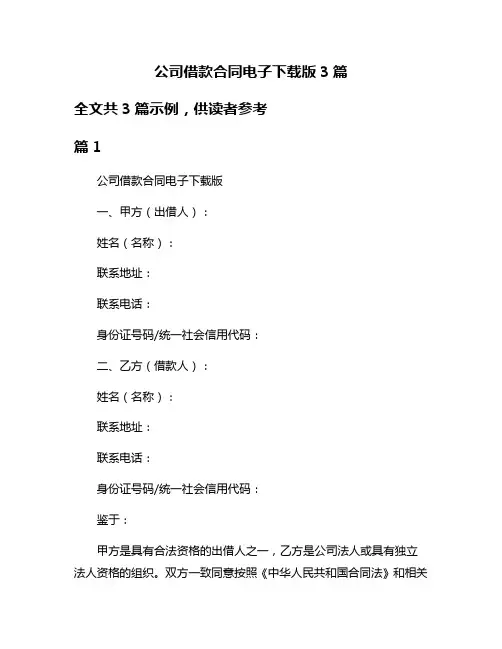 公司借款合同电子下载版 3 篇

全文共 3 篇示例，供读者参考

篇 1

公司借款合同电子下载版

一、甲方（出借人）：

姓名（名称）：

联系地址：

联系电话：

身份证号码/统一社会信用代码：

二、乙方（借款人）：

姓名（名称）：

联系地址：

联系电话：

身份证号码/统一社会信用代码：

鉴于：

甲方是具有合法资格的出借人之一，乙方是公司法人或具有独立法人资格的组织。双方一致同意按照《中华人民共和国合同法》和相关